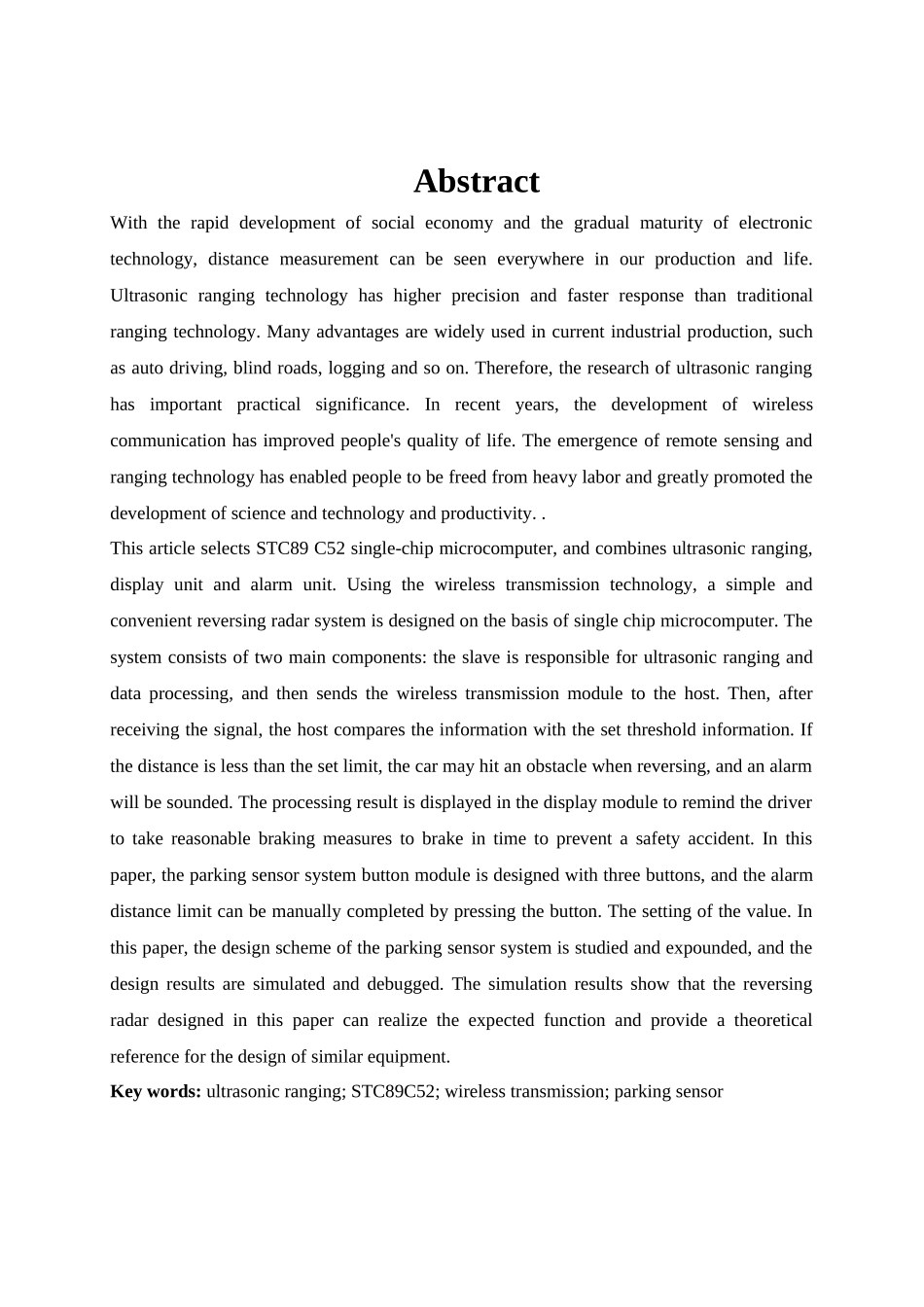 Abstract

With the rapid development of social economy and the gradual maturity of electronic technology, distance measurement can be seen everywhere in our production and life. Ultrasonic ranging technology has higher precision and faster response than traditional ranging technology. Many advantages are widely used in current industrial production, such as auto driving, blind roads, logging and so on. Therefore, the research of ultrasonic ranging has important practical significance. In recent years, the development of wireless communication has improved people's quality of life. The emergence of remote sensing and ranging technology has enabled people to be freed from heavy labor and greatly promoted the development of science and technology and productivity. .

This article selects STC89 C52 single-chip microcomputer, and combines ultrasonic ranging, display unit and alarm unit. Using the wireless transmission technology, a simple and convenient reversing radar system is designed on the basis of single chip microcomputer. The system consists of two main components: the slave is responsible for ultrasonic ranging and data processing, and then sends the wireless transmission module to the host. Then, after receiving the signal, the host compares the information with the set threshold information. If the distance is less than the set limit, the car may hit an obstacle when reversing, and an alarm will be sounded. The processing result is displayed in the display module to remind the driver to take reasonable braking measures to brake in time to prevent a safety accident. In this paper, the parking sensor system button module is designed with three buttons, and the alarm distance limit can be manually completed by pressing the button. The setting of the value. In this paper, the design scheme of the parking sensor system is studied and expounded, and the design results are simulated and debugged. The simulation results show that the reversing radar designed in this paper can realize the expected function and provide a theoretical reference for the design of similar equipment.

Key words: ultrasonic ranging; STC89C52; wireless transmission; parking sensor